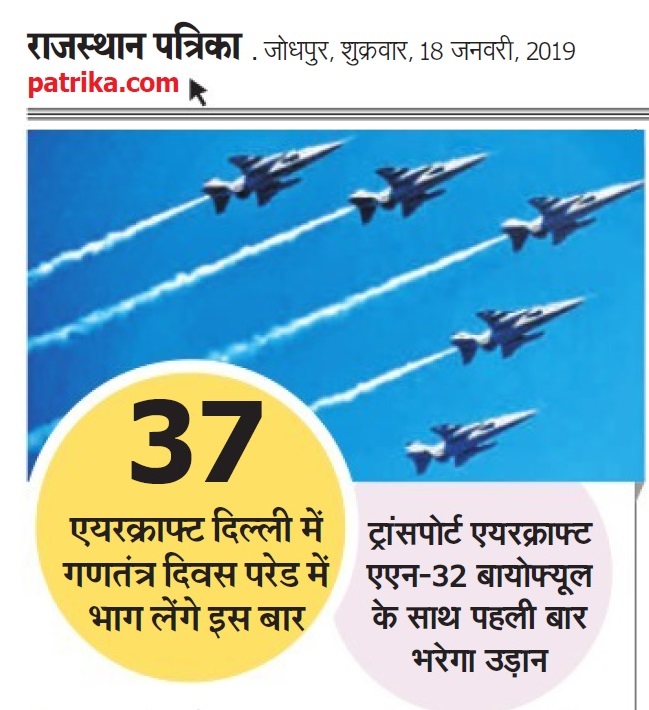 राजस्थान पत्रिका . जोधपुर, शुक्रवार, 18 जनवरी, 2019
patrika.com

37

एयरक्राफ्ट दिल्ली में गणतंत्र दिवस परेड में भाग लेंगे इस बार

ट्रांसपोर्ट एयरक्राफ्ट एएन-32 बायोफ्यूल के साथ पहली बार भरेगा उड़ान